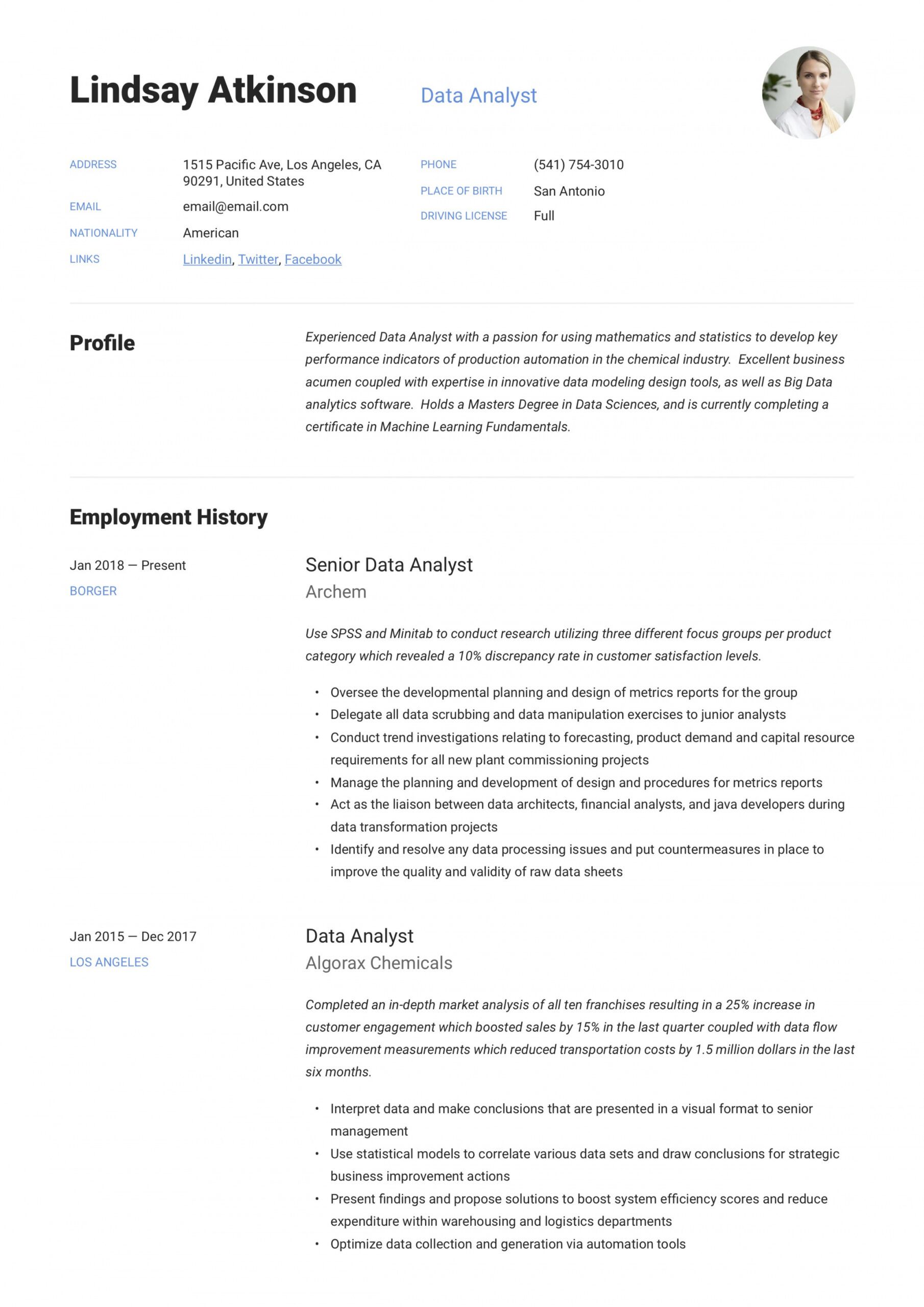 Lindsay Atkinson

Data Analyst

ADDRESS
1515 Pacific Ave, Los Angeles, CA 90291, United States

EMAIL
email@email.com

NATIONALITY
American

LINKS
Linkedin, Twitter, Facebook

PHONE
(541) 754-3010

PLACE OF BIRTH
San Antonio

DRIVING LICENSE
Full

Profile

Experienced Data Analyst with a passion for using mathematics and statistics to develop key performance indicators of production automation in the chemical industry. Excellent business acumen coupled with expertise in innovative data modeling design tools, as well as Big Data analytics software. Holds a Masters Degree in Data Sciences, and is currently completing a certificate in Machine Learning Fundamentals.

Employment History

Jan 2018 — Present
BORGER

Senior Data Analyst
Archem

Use SPSS and Minitab to conduct research utilizing three different focus groups per product category which revealed a 10% discrepancy rate in customer satisfaction levels.

• Oversee the developmental planning and design of metrics reports for the group
• Delegate all data scrubbing and data manipulation exercises to junior analysts
• Conduct trend investigations relating to forecasting, product demand and capital resource requirements for all new plant commissioning projects
• Manage the planning and development of design and procedures for metrics reports
• Act as the liaison between data architects, financial analysts, and java developers during data transformation projects
• Identify and resolve any data processing issues and put countermeasures in place to improve the quality and validity of raw data sheets

Jan 2015 — Dec 2017
LOS ANGELES

Data Analyst
Algorax Chemicals

Completed an in-depth market analysis of all ten franchises resulting in a 25% increase in customer engagement which boosted sales by 15% in the last quarter coupled with data flow improvement measurements which reduced transportation costs by 1.5 million dollars in the last six months.

• Interpret data and make conclusions that are presented in a visual format to senior management
• Use statistical models to correlate various data sets and draw conclusions for strategic business improvement actions
• Present findings and propose solutions to boost system efficiency scores and reduce expenditure within warehousing and logistics departments
• Optimize data collection and generation via automation tools